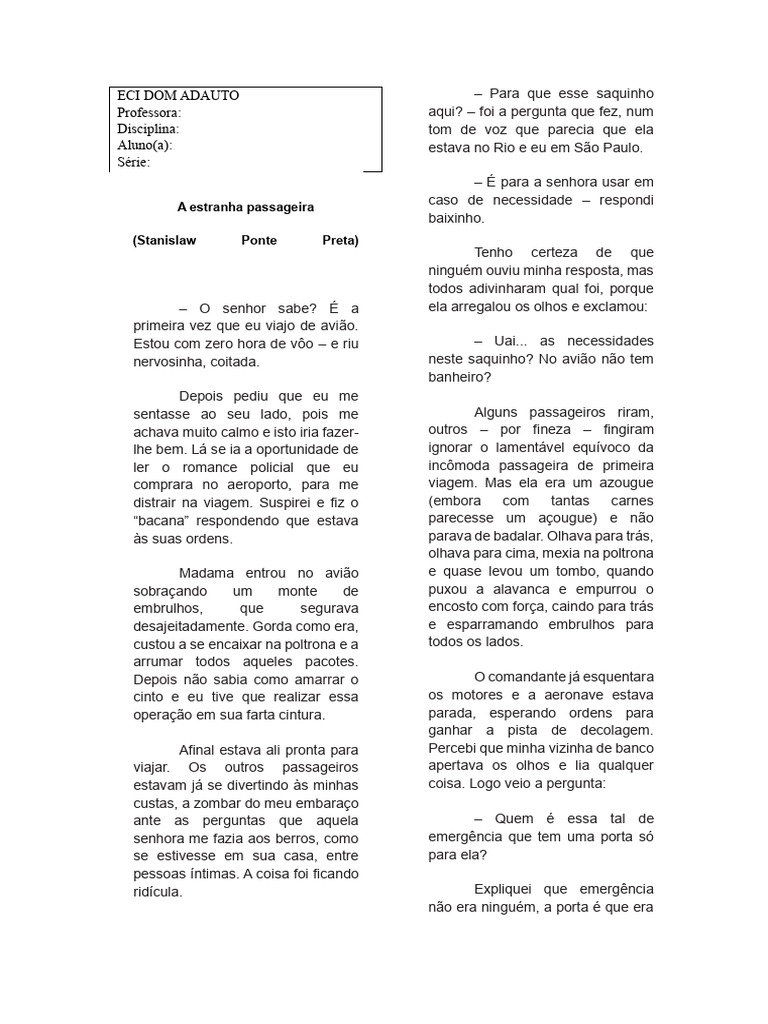 ECI DOM ADAUTO
Professora:
Disciplina:
Aluno(a):
Série:

A estranha passageira

(Stanislaw Ponte Preta)

– O senhor sabe? É a primeira vez que eu viajo de avião. Estou com zero hora de vôo – e riu nervosinha, coitada.

Depois pediu que eu me sentasse ao seu lado, pois me achava muito calmo e isto iria fazer-lhe bem. Lá se ia a oportunidade de ler o romance policial que eu comprara no aeroporto, para me distrair na viagem. Suspirei e fiz o “bacana” respondendo que estava às suas ordens.

Madama entrou no avião sobraçando um monte de embrulhos, que segurava desajeitadamente. Gorda como era, custou a se encaixar na poltrona e a arrumar todos aqueles pacotes. Depois não sabia como amarrar o cinto e eu tive que realizar essa operação em sua farta cintura.

Afinal estava ali pronta para viajar. Os outros passageiros estavam já se divertindo às minhas custas, a zombar do meu embaraço ante as perguntas que aquela senhora me fazia aos berros, como se estivesse em sua casa, entre pessoas íntimas. A coisa foi ficando ridícula.

– Para que esse saquinho aqui? – foi a pergunta que fez, num tom de voz que parecia que ela estava no Rio e eu em São Paulo.

– É para a senhora usar em caso de necessidade – respondi baixinho.

Tenho certeza de que ninguém ouviu minha resposta, mas todos adivinharam qual foi, porque ela arregalou os olhos e exclamou:

– Uai... as necessidades neste saquinho? No avião não tem banheiro?

Alguns passageiros riram, outros – por fineza – fingiram ignorar o lamentável equívoco da incômoda passageira de primeira viagem. Mas ela era um azougue (embora com tantas carnes parecesse um açougue) e não parava de badalar. Olhava para trás, olhava para cima, mexia na poltrona e quase levou um tombo, quando puxou a alavanca e empurrou o encosto com força, caindo para trás e esparramando embrulhos para todos os lados.

O comandante já esquentara os motores e a aeronave estava parada, esperando ordens para ganhar a pista de decolagem. Percebi que minha vizinha de banco apertava os olhos e lia qualquer coisa. Logo veio a pergunta:

– Quem é essa tal de emergência que tem uma porta só para ela?

Expliquei que emergência não era ninguém, a porta é que era